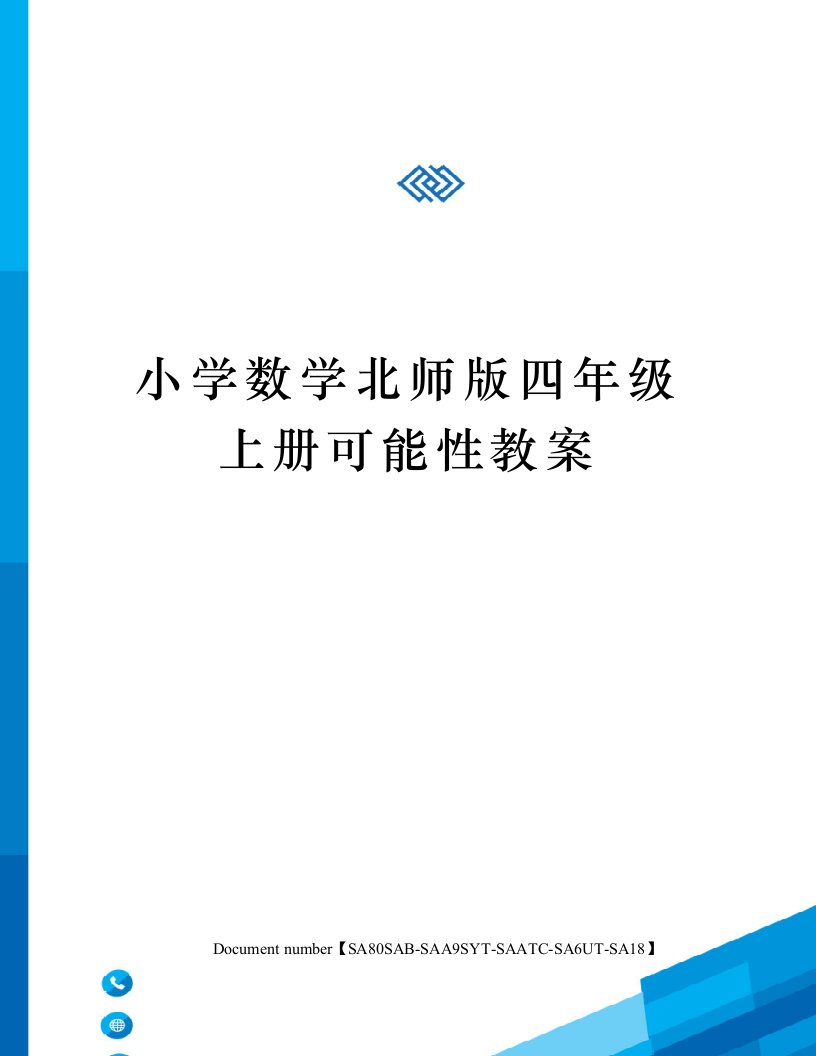 小学数学北师版四年级上册可能性教案

Document number【SA80SAB-SAA9SYT-SAATC-SA6UT-SA18】